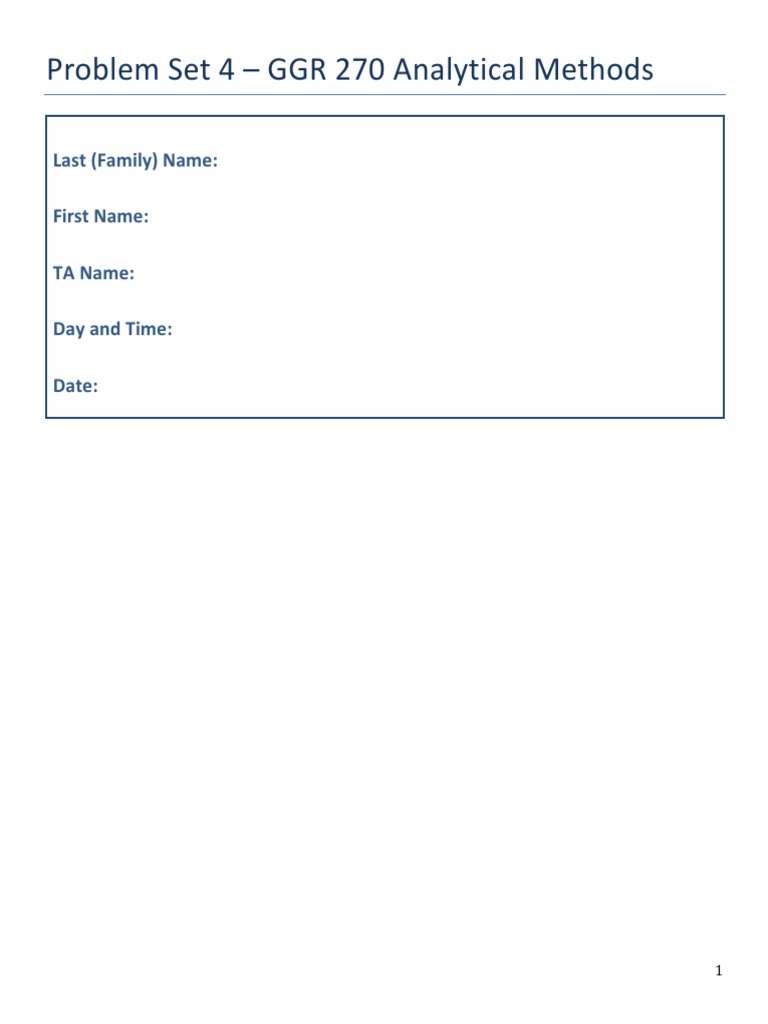 Problem Set 4 – GGR 270 Analytical Methods

Last (Family) Name:

First Name:

TA Name:

Day and Time:

Date:

1